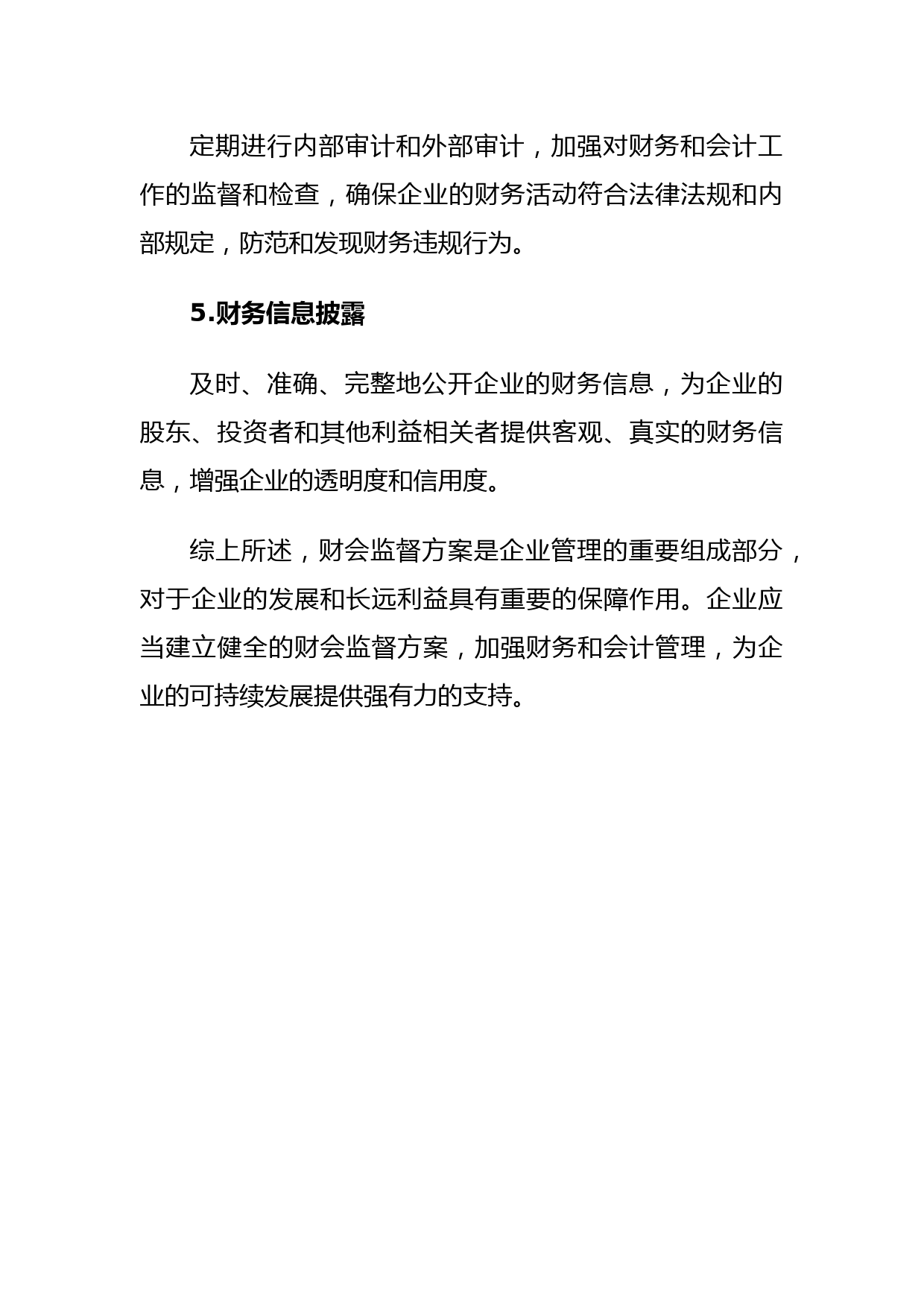 定期进行内部审计和外部审计，加强对财务和会计工作的监督和检查，确保企业的财务活动符合法律法规和内部规定，防范和发现财务违规行为。

5.财务信息披露

及时、准确、完整地公开企业的财务信息，为企业的股东、投资者和其他利益相关者提供客观、真实的财务信息，增强企业的透明度和信用度。

综上所述，财会监督方案是企业管理的重要组成部分，对于企业的发展和长远利益具有重要的保障作用。企业应当建立健全的财会监督方案，加强财务和会计管理，为企业的可持续发展提供强有力的支持。